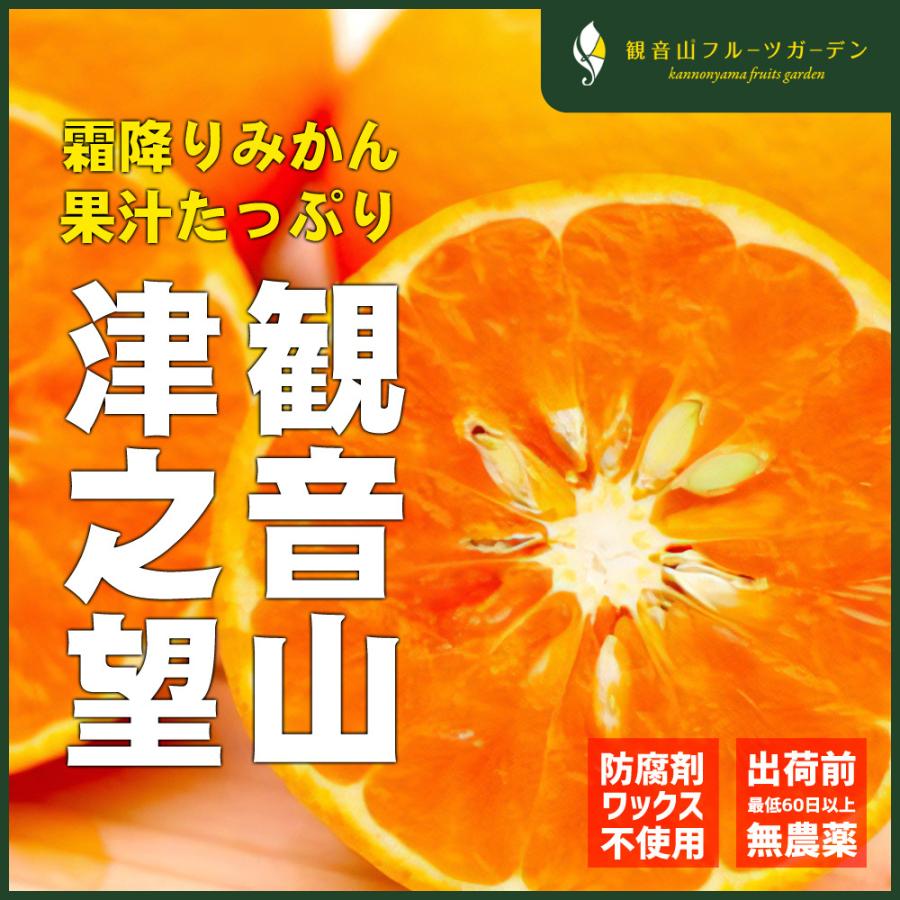 観音山フルーツガーデン
kannonyama fruits garden

霜降りみかん
果汁たっぷり

観音山
津之望

防腐剤
ワックス
不使用

出荷前
最低60日以上
無農薬